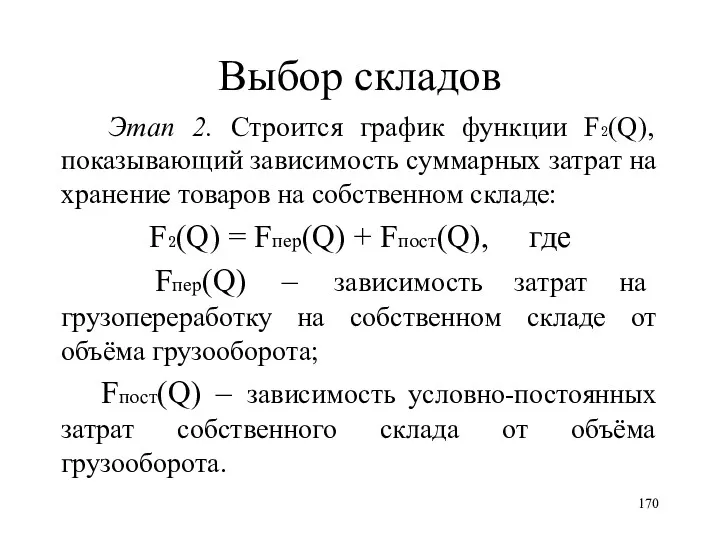 Выбор складов

Этап 2. Строится график функции $F_2(Q)$, показывающий зависимость суммарных затрат на хранение товаров на собственном складе:

$F_2(Q) = F_{пер}(Q) + F_{пост}(Q)$, где

$F_{пер}(Q)$ – зависимость затрат на грузопереработку на собственном складе от объёма грузооборота;

$F_{пост}(Q)$ – зависимость условно-постоянных затрат собственного склада от объёма грузооборота.

170